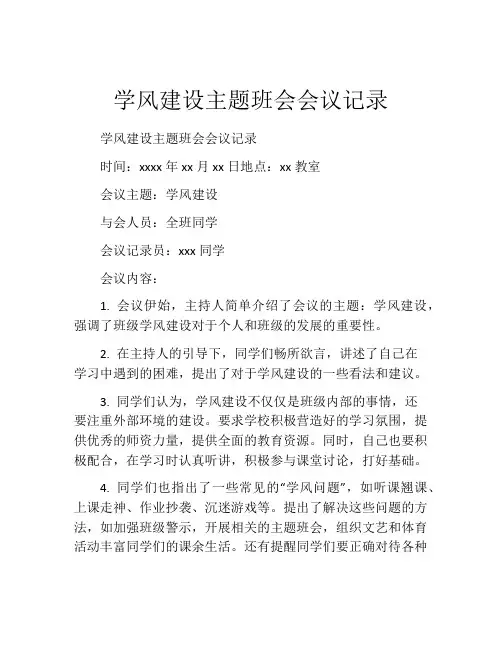 学风建设主题班会会议记录

学风建设主题班会会议记录

时间：xxxx 年 xx 月 xx 日地点：xx 教室

会议主题：学风建设

与会人员：全班同学

会议记录员：xxx 同学

会议内容：

1. 会议伊始，主持人简单介绍了会议的主题：学风建设，强调了班级学风建设对于个人和班级的发展的重要性。

2. 在主持人的引导下，同学们畅所欲言，讲述了自己在学习中遇到的困难，提出了对于学风建设的一些看法和建议。

3. 同学们认为，学风建设不仅仅是班级内部的事情，还要注重外部环境的建设。要求学校积极营造好的学习氛围，提供优秀的师资力量，提供全面的教育资源。同时，自己也要积极配合，在学习时认真听讲，积极参与课堂讨论，打好基础。

4. 同学们也指出了一些常见的“学风问题”，如听课翘课、上课走神、作业抄袭、沉迷游戏等。提出了解决这些问题的方法，如加强班级警示，开展相关的主题班会，组织文艺和体育活动丰富同学们的课余生活。还有提醒同学们要正确对待各种